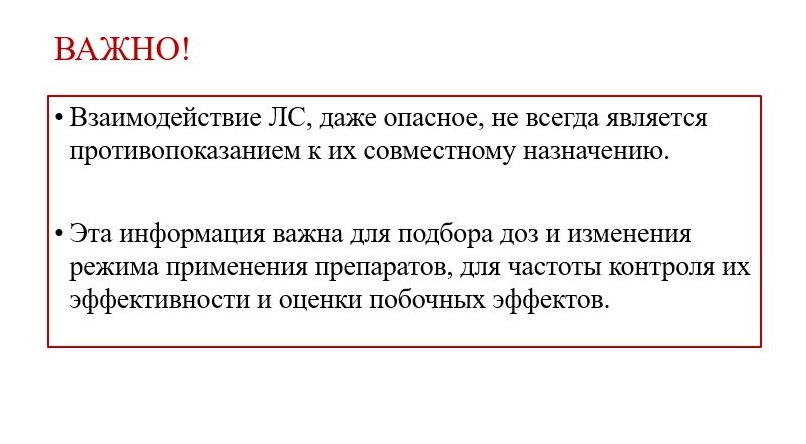 ВАЖНО!

• Взаимодействие ЛС, даже опасное, не всегда является противопоказанием к их совместному назначению.

• Эта информация важна для подбора доз и изменения режима применения препаратов, для частоты контроля их эффективности и оценки побочных эффектов.